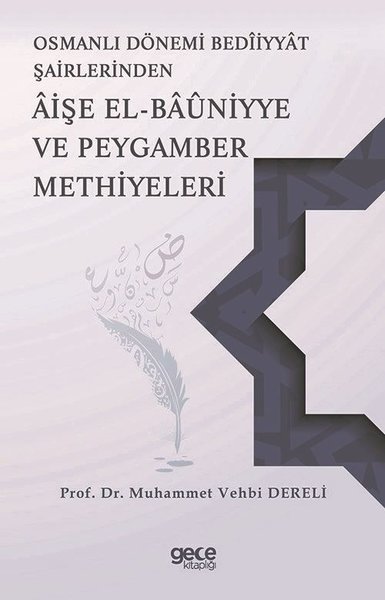 OSMANLI DÖNEMİ BEDÎİYYÂT ŞAİRLERİNDEN

ÂİŞE EL-BÂÛNİYYE VE PEYGAMBER METHİYELERİ

Prof. Dr. Muhammet Vehbi DERELİ

gece kitaplığı